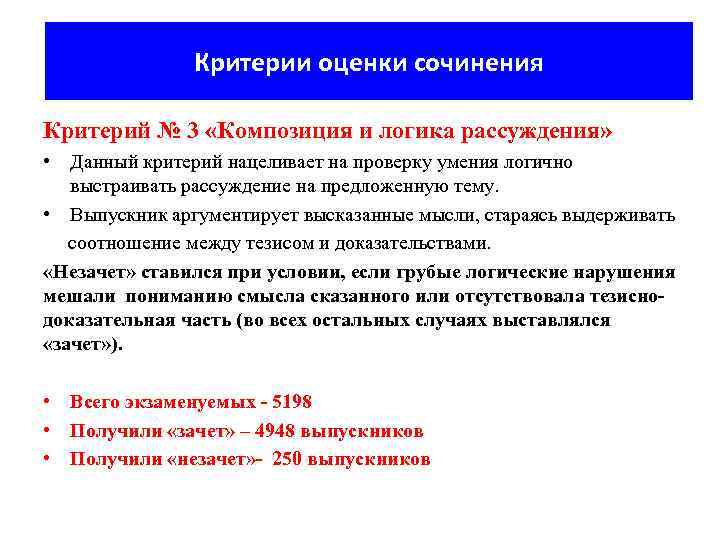 Критерии оценки сочинения

Критерий № 3 «Композиция и логика рассуждения»

• Данный критерий нацеливает на проверку умения логично выстраивать рассуждение на предложенную тему.

• Выпускник аргументирует высказанные мысли, стараясь выдерживать соотношение между тезисом и доказательствами.

«Незачет» ставился при условии, если грубые логические нарушения мешали пониманию смысла сказанного или отсутствовала тезисно-доказательная часть (во всех остальных случаях выставлялся «зачет»).

• Всего экзаменуемых - 5198
• Получили «зачет» – 4948 выпускников
• Получили «незачет»- 250 выпускников